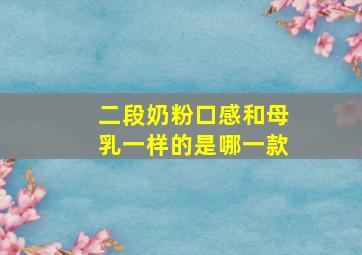 二段奶粉口感和母乳一样的是哪一款